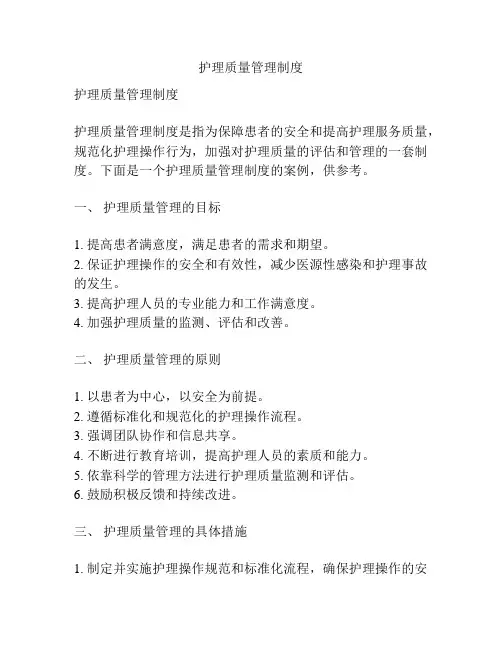 护理质量管理制度

护理质量管理制度

护理质量管理制度是指为保障患者的安全和提高护理服务质量，规范化护理操作行为，加强对护理质量的评估和管理的一套制度。下面是一个护理质量管理制度的案例，供参考。

一、 护理质量管理的目标

1. 提高患者满意度，满足患者的需求和期望。
2. 保证护理操作的安全和有效性，减少医源性感染和护理事故的发生。
3. 提高护理人员的专业能力和工作满意度。
4. 加强护理质量的监测、评估和改善。

二、 护理质量管理的原则

1. 以患者为中心，以安全为前提。
2. 遵循标准化和规范化的护理操作流程。
3. 强调团队协作和信息共享。
4. 不断进行教育培训，提高护理人员的素质和能力。
5. 依靠科学的管理方法进行护理质量监测和评估。
6. 鼓励积极反馈和持续改进。

三、 护理质量管理的具体措施

1. 制定并实施护理操作规范和标准化流程，确保护理操作的安